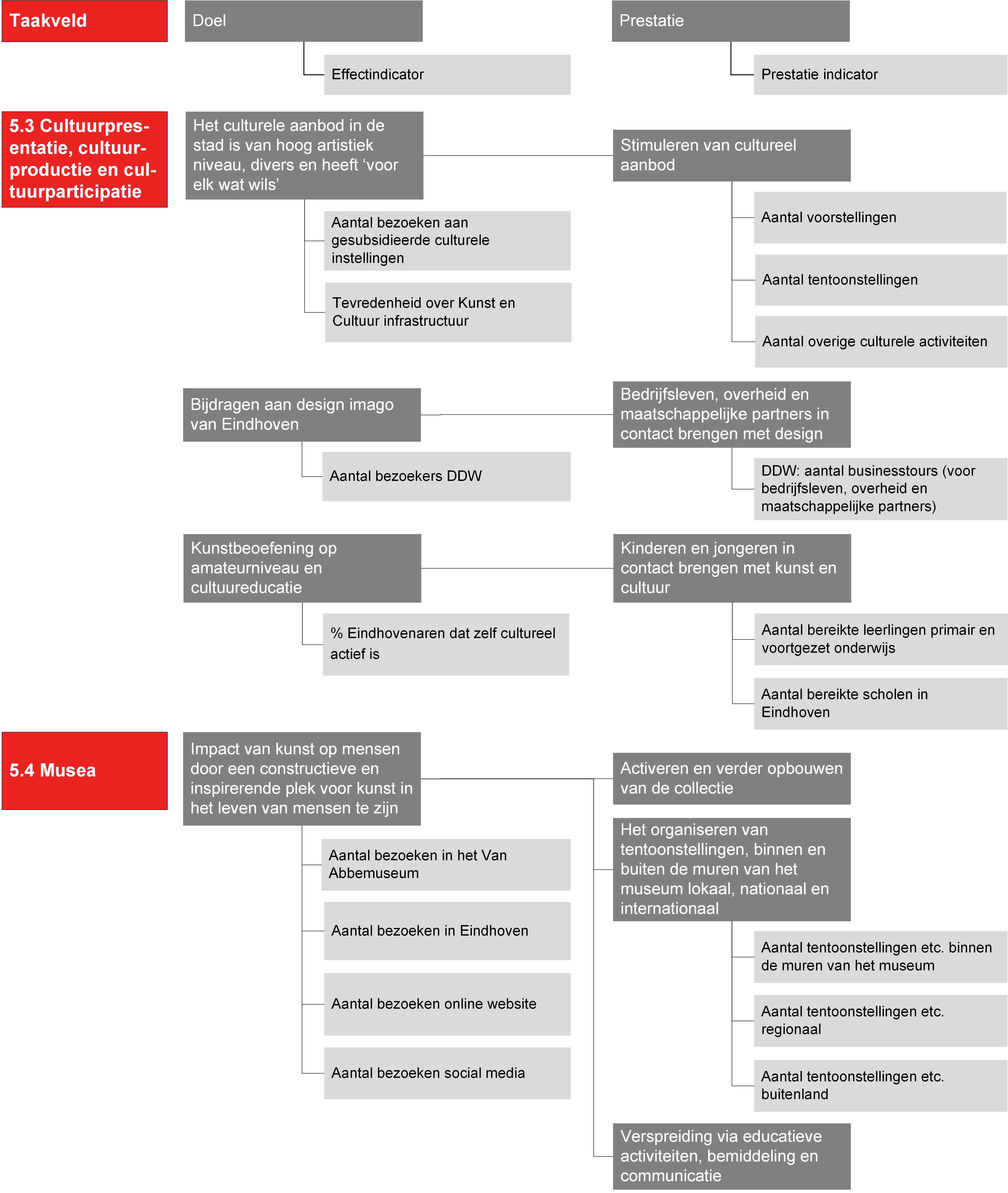 Taakveld

Doel

Effectindicator

Prestatie

Prestatie indicator

5.3 Cultuurpresentatie, cultuurproductie en cultuurparticipatie

Het culturele aanbod in de stad is van hoog artistiek niveau, divers en heeft ‘voor elk wat wils’

Aantal bezoeken aan gesubsidieerde culturele instellingen

Tevredenheid over Kunst en Cultuur infrastructuur

Stimuleren van cultureel aanbod

Aantal voorstellingen

Aantal tentoonstellingen

Aantal overige culturele activiteiten

Bijdragen aan design imago van Eindhoven

Aantal bezoekers DDW

Bedrijfsleven, overheid en maatschappelijke partners in contact brengen met design

DDW: aantal businesstours (voor bedrijfsleven, overheid en maatschappelijke partners)

Kunstbeoefening op amateurniveau en cultuureducatie

% Eindhovenaren dat zelf cultureel actief is

Kinderen en jongeren in contact brengen met kunst en cultuur

Aantal bereikte leerlingen primair en voortgezet onderwijs

Aantal bereikte scholen in Eindhoven

5.4 Musea

Impact van kunst op mensen door een constructieve en inspirerende plek voor kunst in het leven van mensen te zijn

Aantal bezoeken in het Van Abbemuseum

Aantal bezoeken in Eindhoven

Aantal bezoeken online website

Aantal bezoeken social media

Activeren en verder opbouwen van de collectie

Het organiseren van tentoonstellingen, binnen en buiten de muren van het museum lokaal, nationaal en internationaal

Aantal tentoonstellingen etc. binnen de muren van het museum

Aantal tentoonstellingen etc. regionaal

Aantal tentoonstellingen etc. buitenland

Verspreiding via educatieve activiteiten, bemiddeling en communicatie